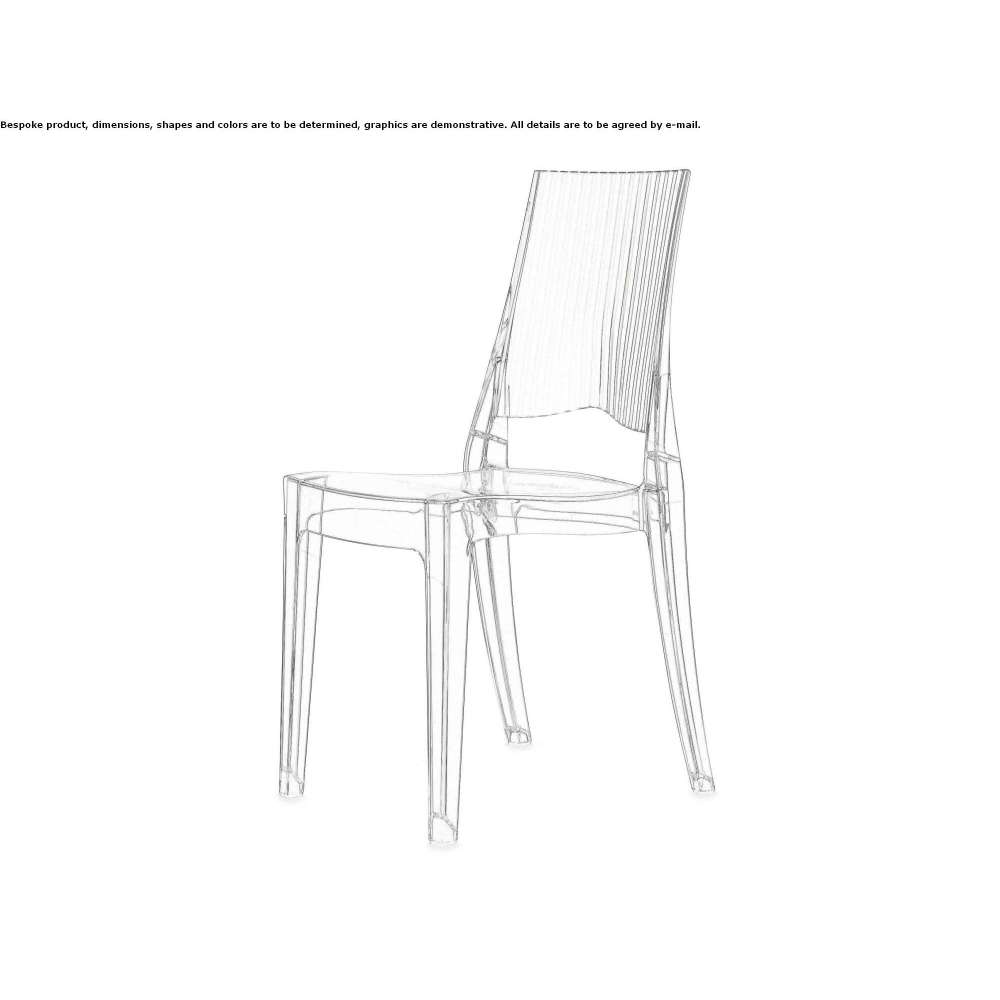 Bespoke product, dimensions, shapes and colors are to be determined, graphics are demonstrative. All details are to be agreed by e-mail.